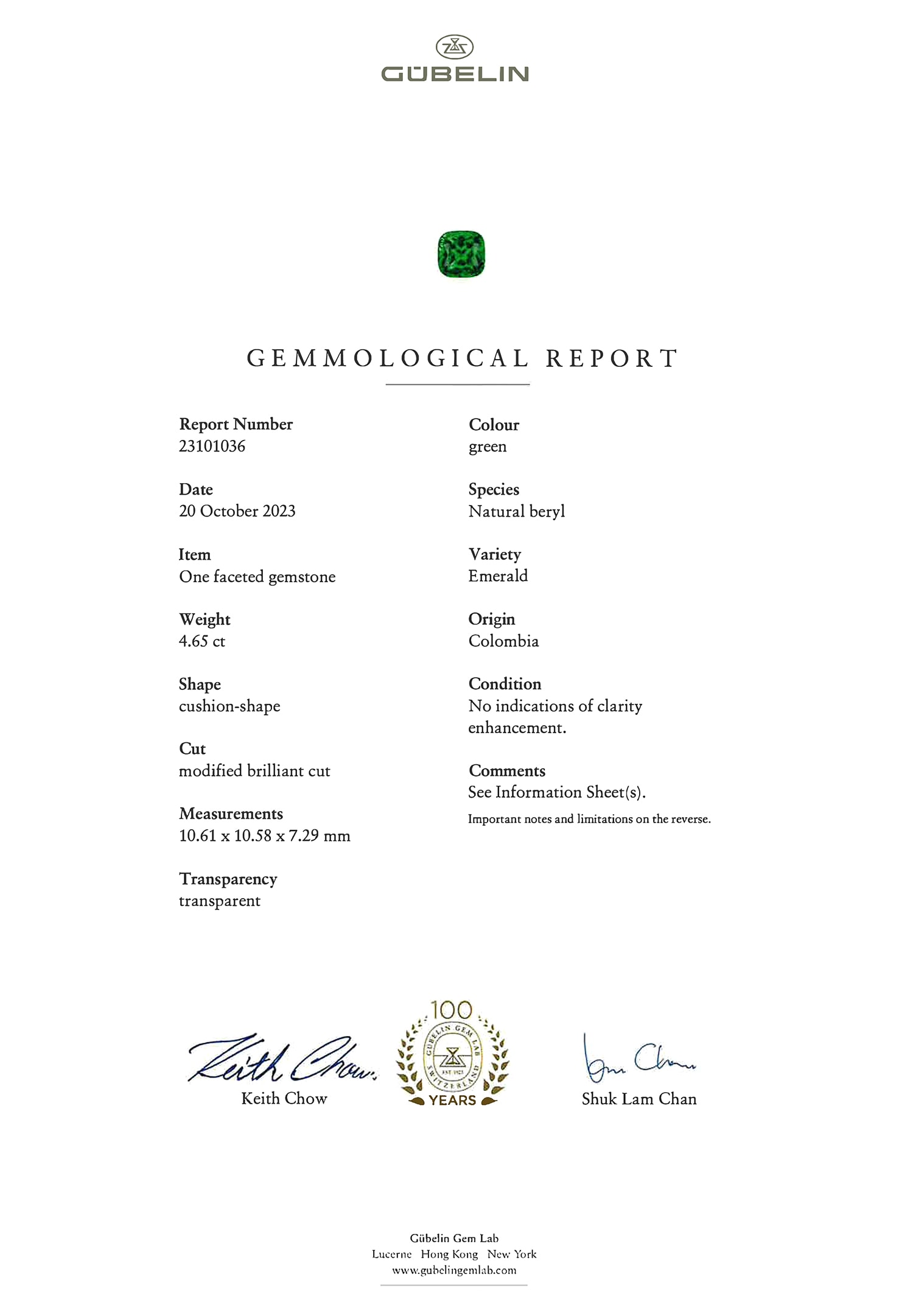 GÜBELIN

GEMMOLOGICAL REPORT

Report Number
23101036

Date
20 October 2023

Item
One faceted gemstone

Weight
4.65 ct

Shape
cushion-shape

Cut
modified brilliant cut

Measurements
10.61 x 10.58 x 7.29 mm

Transparency
transparent

Colour
green

Species
Natural beryl

Variety
Emerald

Origin
Colombia

Condition
No indications of clarity enhancement.

Comments
See Information Sheet(s).

Important notes and limitations on the reverse.

Keith Chow
Keith Chow

100
GÜBELIN GEM LAB
EST 1923
SWITZERLAND
YEARS

Shuk Lam Chan

Gübelin Gem Lab
Lucerne Hong Kong New York
www.gubelingemlab.com